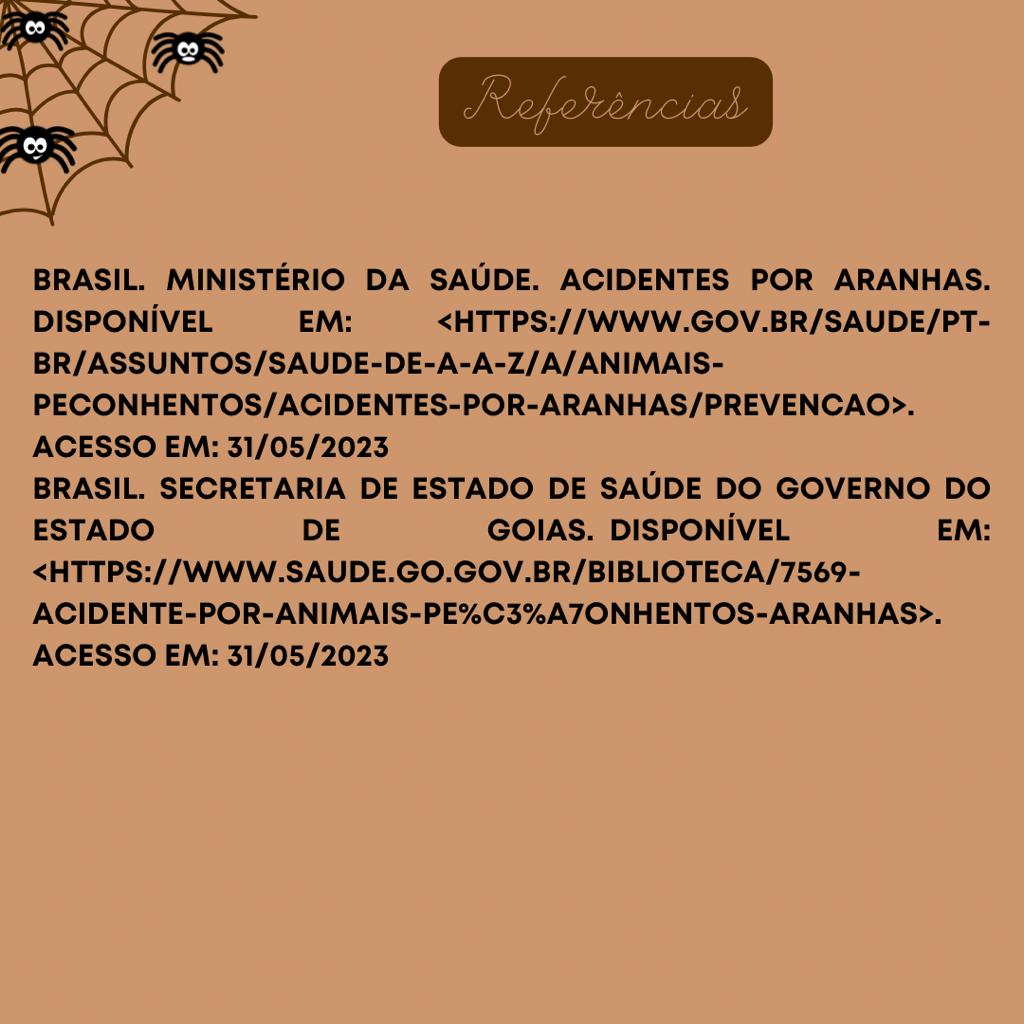 Referências

BRASIL. MINISTÉRIO DA SAÚDE. ACIDENTES POR ARANHAS. DISPONÍVEL EM: <HTTPS://WWW.GOV.BR/SAUDE/PT-BR/ASSUNTOS/SAUDE-DE-A-A-Z/A/ANIMAIS-PECONHENTOS/ACIDENTES-POR-ARANHAS/PREVENCAO>. ACESSO EM: 31/05/2023

BRASIL. SECRETARIA DE ESTADO DE SAÚDE DO GOVERNO DO ESTADO DE GOIAS. DISPONÍVEL EM: <HTTPS://WWW.SAUDE.GO.GOV.BR/BIBLIOTECA/7569-ACIDENTE-POR-ANIMAIS-PE%C3%A7ONHENTOS-ARANHAS>. ACESSO EM: 31/05/2023